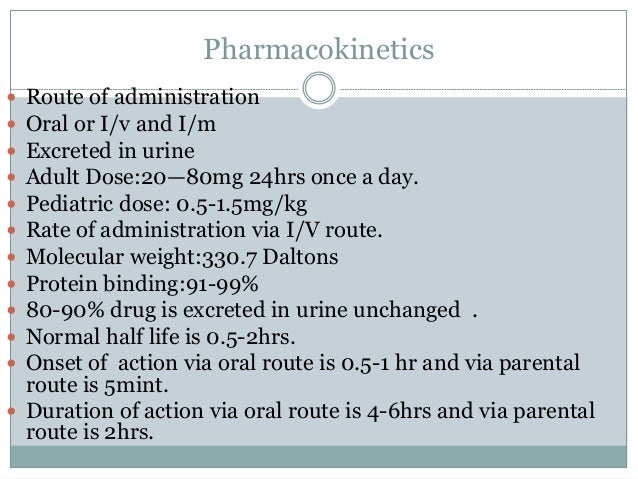 Pharmacokinetics

- Route of administration
- Oral or I/v and I/m
- Excreted in urine
- Adult Dose:20—80mg 24hrs once a day.
- Pediatric dose: 0.5-1.5mg/kg
- Rate of administration via I/V route.
- Molecular weight:330.7 Daltons
- Protein binding:91-99%
- 80-90% drug is excreted in urine unchanged .
- Normal half life is 0.5-2hrs.
- Onset of action via oral route is 0.5-1 hr and via parental route is 5mint.
- Duration of action via oral route is 4-6hrs and via parental route is 2hrs.